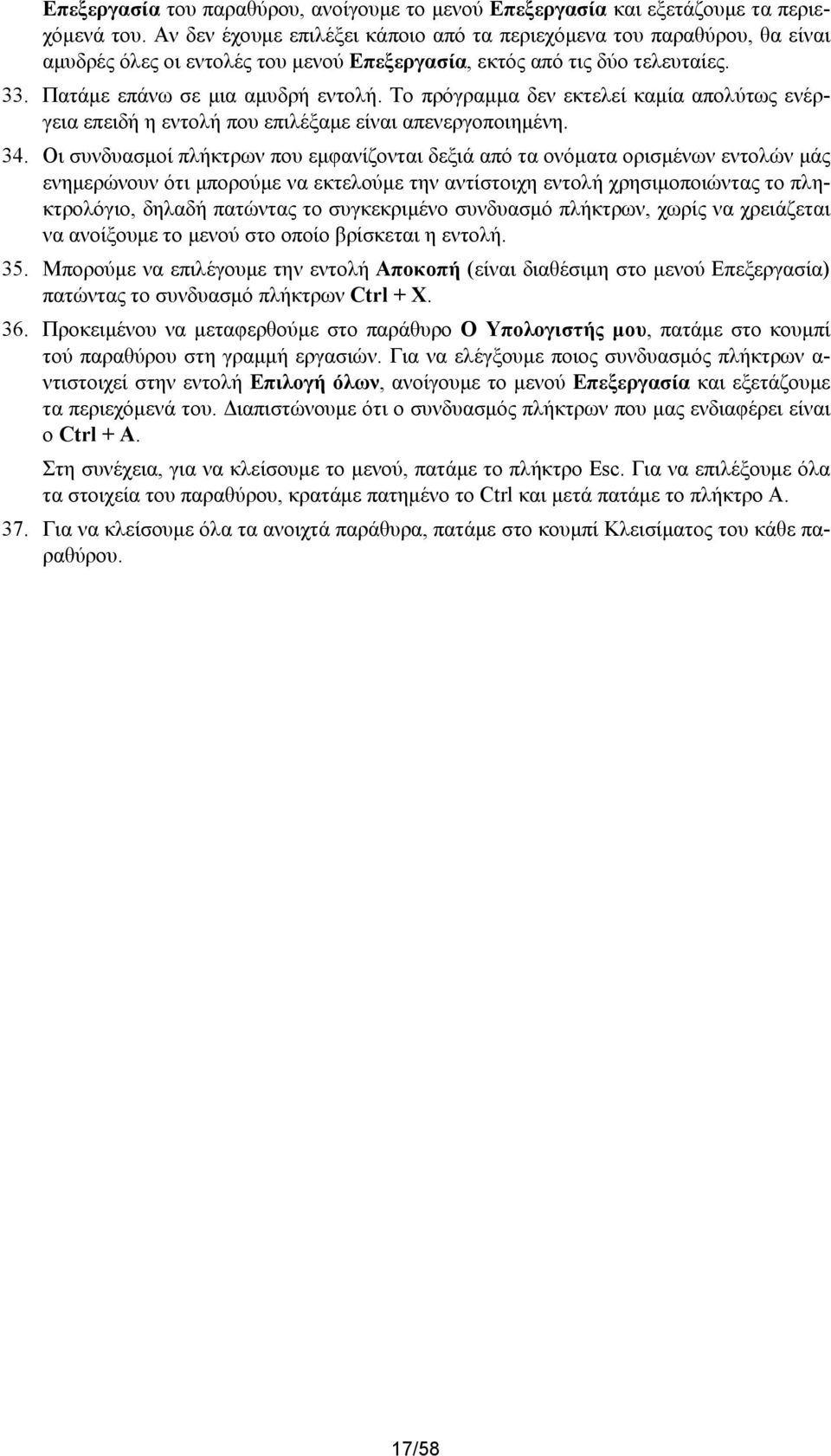 Επεξεργασία του παραθύρου, ανοίγουμε το μενού Επεξεργασία και εξετάζουμε τα περιεχόμενά του. Αν δεν έχουμε επιλέξει κάποιο από τα περιεχόμενα του παραθύρου, θα είναι αμυδρές όλες οι εντολές του μενού Επεξεργασία, εκτός από τις δύο τελευταίες.

33. Πατάμε επάνω σε μια αμυδρή εντολή. Το πρόγραμμα δεν εκτελεί καμία απολύτως ενέργεια επειδή η εντολή που επιλέξαμε είναι απενεργοποιημένη.

34. Οι συνδυασμοί πλήκτρων που εμφανίζονται δεξιά από τα ονόματα ορισμένων εντολών μάς ενημερώνουν ότι μπορούμε να εκτελούμε την αντίστοιχη εντολή χρησιμοποιώντας το πληκτρολόγιο, δηλαδή πατώντας το συγκεκριμένο συνδυασμό πλήκτρων, χωρίς να χρειάζεται να ανοίξουμε το μενού στο οποίο βρίσκεται η εντολή.

35. Μπορούμε να επιλέγουμε την εντολή Αποκοπή (είναι διαθέσιμη στο μενού Επεξεργασία) πατώντας το συνδυασμό πλήκτρων Ctrl + X.

36. Προκειμένου να μεταφερθούμε στο παράθυρο Ο Υπολογιστής μου, πατάμε στο κουμπί τού παραθύρου στη γραμμή εργασιών. Για να ελέγξουμε ποιος συνδυασμός πλήκτρων αντιστοιχεί στην εντολή Επιλογή όλων, ανοίγουμε το μενού Επεξεργασία και εξετάζουμε τα περιεχόμενά του. Διαπιστώνουμε ότι ο συνδυασμός πλήκτρων που μας ενδιαφέρει είναι ο Ctrl + A.

Στη συνέχεια, για να κλείσουμε το μενού, πατάμε το πλήκτρο Esc. Για να επιλέξουμε όλα τα στοιχεία του παραθύρου, κρατάμε πατημένο το Ctrl και μετά πατάμε το πλήκτρο A.

37. Για να κλείσουμε όλα τα ανοιχτά παράθυρα, πατάμε στο κουμπί Κλεισίματος του κάθε παραθύρου.

17/58